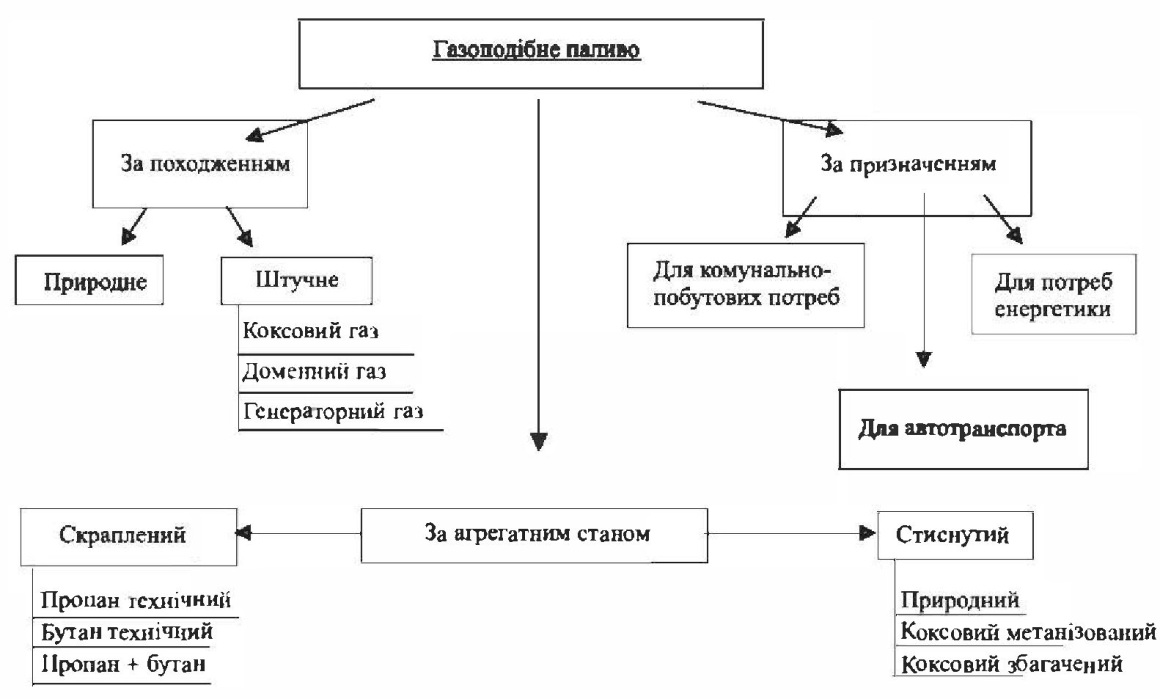 Газоподібне паливо

За походженням

За призначенням

Природне

Штучне

Коксовий газ

Доменний газ

Генераторний газ

Для комунально-побутових потреб

Для потреб енергетики

Для автотранспорта

Скраплений

За агрегатним станом

Стиснутий

Пропан технічний

Бутан технічний

Пропан + бутан

Природний

Коксовий метанізований

Коксовий збагачений